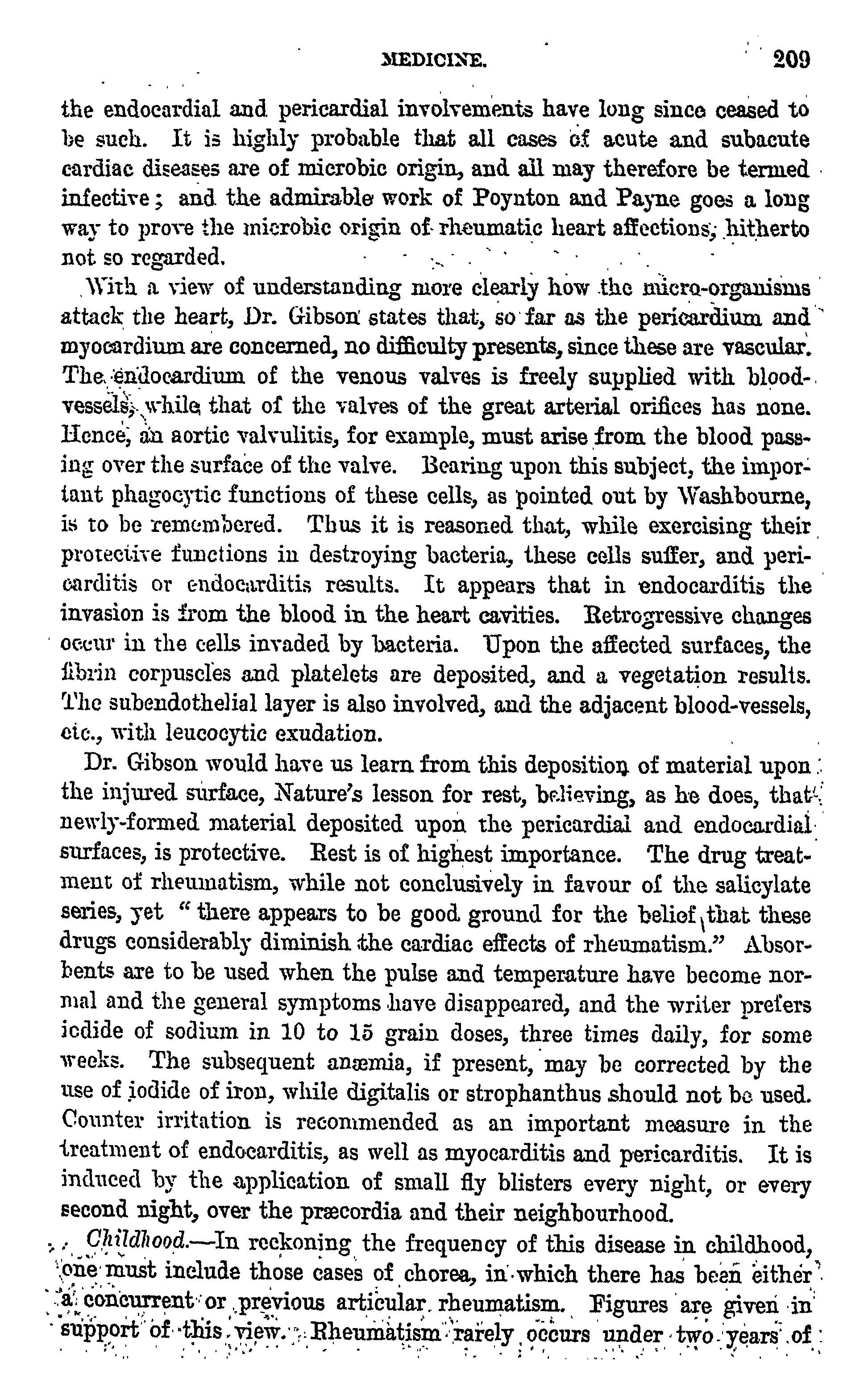 MEDICINE. 209

the endocardial and pericardial involvements have long since ceased to be such. It is highly probable that all cases of acute and subacute cardiac diseases are of microbic origin, and all may therefore be termed infective; and the admirable work of Poynton and Payne goes a long way to prove the microbic origin of rheumatic heart affections, hitherto not so regarded.

With a view of understanding more clearly how the micro-organisms attack the heart, Dr. Gibson states that, so far as the pericardium and myocardium are concerned, no difficulty presents, since these are vascular. The endocardium of the venous valves is freely supplied with blood-vessels, while that of the valves of the great arterial orifices has none. Hence, an aortic valvulitis, for example, must arise from the blood passing over the surface of the valve. Bearing upon this subject, the important phagocytic functions of these cells, as pointed out by Washbourne, is to be remembered. Thus it is reasoned that, while exercising their protective functions in destroying bacteria, these cells suffer, and pericarditis or endocarditis results. It appears that in endocarditis the invasion is from the blood in the heart cavities. Retrogressive changes occur in the cells invaded by bacteria. Upon the affected surfaces, the fibrin corpuscles and platelets are deposited, and a vegetation results. The subendothelial layer is also involved, and the adjacent blood-vessels, etc., with leucocytic exudation.

Dr. Gibson would have us learn from this deposition of material upon the injured surface, Nature's lesson for rest, believing, as he does, that newly-formed material deposited upon the pericardial and endocardial surfaces, is protective. Rest is of highest importance. The drug treatment of rheumatism, while not conclusively in favour of the salicylate series, yet "there appears to be good ground for the belief that these drugs considerably diminish the cardiac effects of rheumatism." Absorbents are to be used when the pulse and temperature have become normal and the general symptoms have disappeared, and the writer prefers iodide of sodium in 10 to 15 grain doses, three times daily, for some weeks. The subsequent anæmia, if present, may be corrected by the use of iodide of iron, while digitalis or strophanthus should not be used. Counter irritation is recommended as an important measure in the treatment of endocarditis, as well as myocarditis and pericarditis. It is induced by the application of small fly blisters every night, or every second night, over the præcordia and their neighbourhood.

Childhood.—In reckoning the frequency of this disease in childhood, one must include those cases of chorea, in which there has been either a concurrent or previous articular rheumatism. Figures are given in support of this view. Rheumatism rarely occurs under two years of